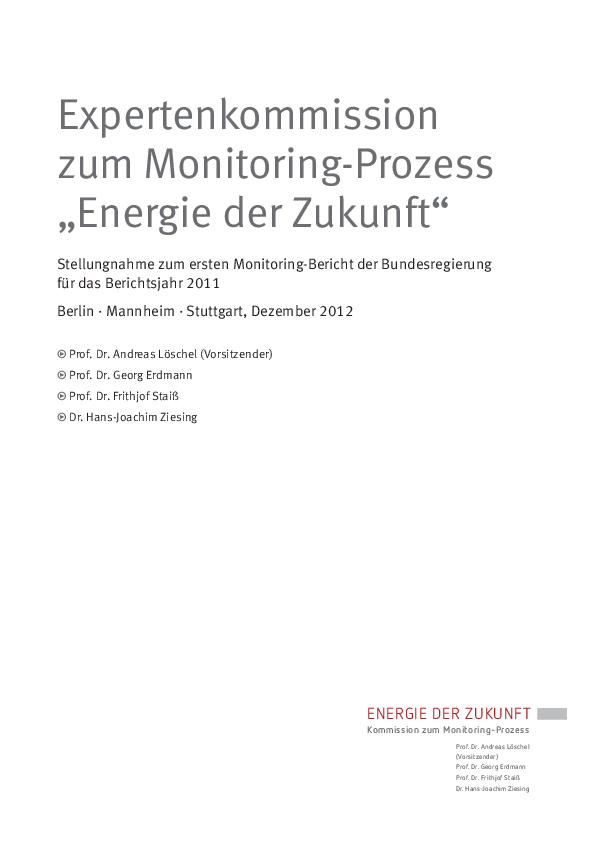 Expertenkommission zum Monitoring-Prozess „Energie der Zukunft“

Stellungnahme zum ersten Monitoring-Bericht der Bundesregierung für das Berichtsjahr 2011

Berlin · Mannheim · Stuttgart, Dezember 2012

Prof. Dr. Andreas Löschel (Vorsitzender)
Prof. Dr. Georg Erdmann
Prof. Dr. Frithjof Staiß
Dr. Hans-Joachim Ziesing

ENERGIE DER ZUKUNFT
Kommission zum Monitoring-Prozess

Prof. Dr. Andreas Löschel (Vorsitzender)
Prof. Dr. Georg Erdmann
Prof. Dr. Frithjof Staiß
Dr. Hans-Joachim Ziesing